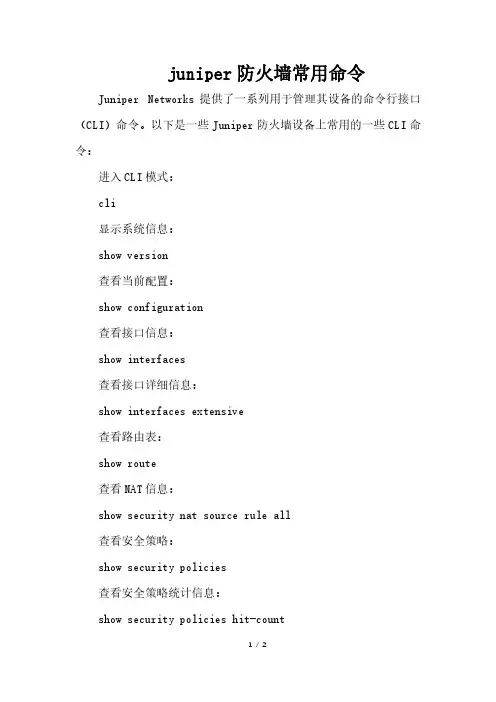 juniper防火墙常用命令

Juniper Networks 提供了一系列用于管理其设备的命令行接口（CLI）命令。以下是一些 Juniper 防火墙设备上常用的一些 CLI 命令：

进入CLI模式：

cli

显示系统信息：

show version

查看当前配置：

show configuration

查看接口信息：

show interfaces

查看接口详细信息：

show interfaces extensive

查看路由表：

show route

查看NAT信息：

show security nat source rule all

查看安全策略：

show security policies

查看安全策略统计信息：

show security policies hit-count

1 / 2